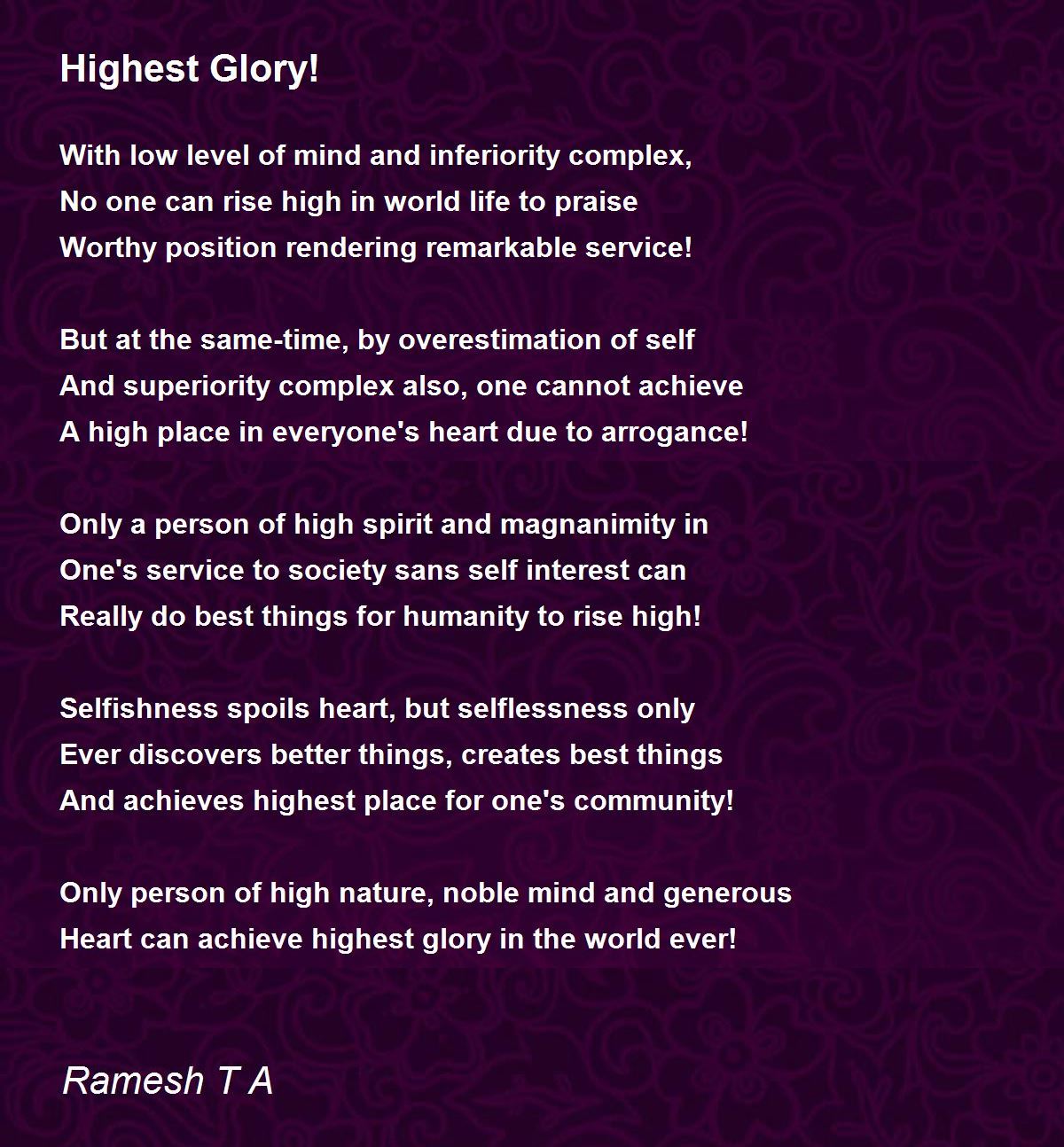 Highest Glory!

With low level of mind and inferiority complex,
No one can rise high in world life to praise
Worthy position rendering remarkable service!

But at the same-time, by overestimation of self
And superiority complex also, one cannot achieve
A high place in everyone's heart due to arrogance!

Only a person of high spirit and magnanimity in
One's service to society sans self interest can
Really do best things for humanity to rise high!

Selfishness spoils heart, but selflessness only
Ever discovers better things, creates best things
And achieves highest place for one's community!

Only person of high nature, noble mind and generous
Heart can achieve highest glory in the world ever!

Ramesh T A